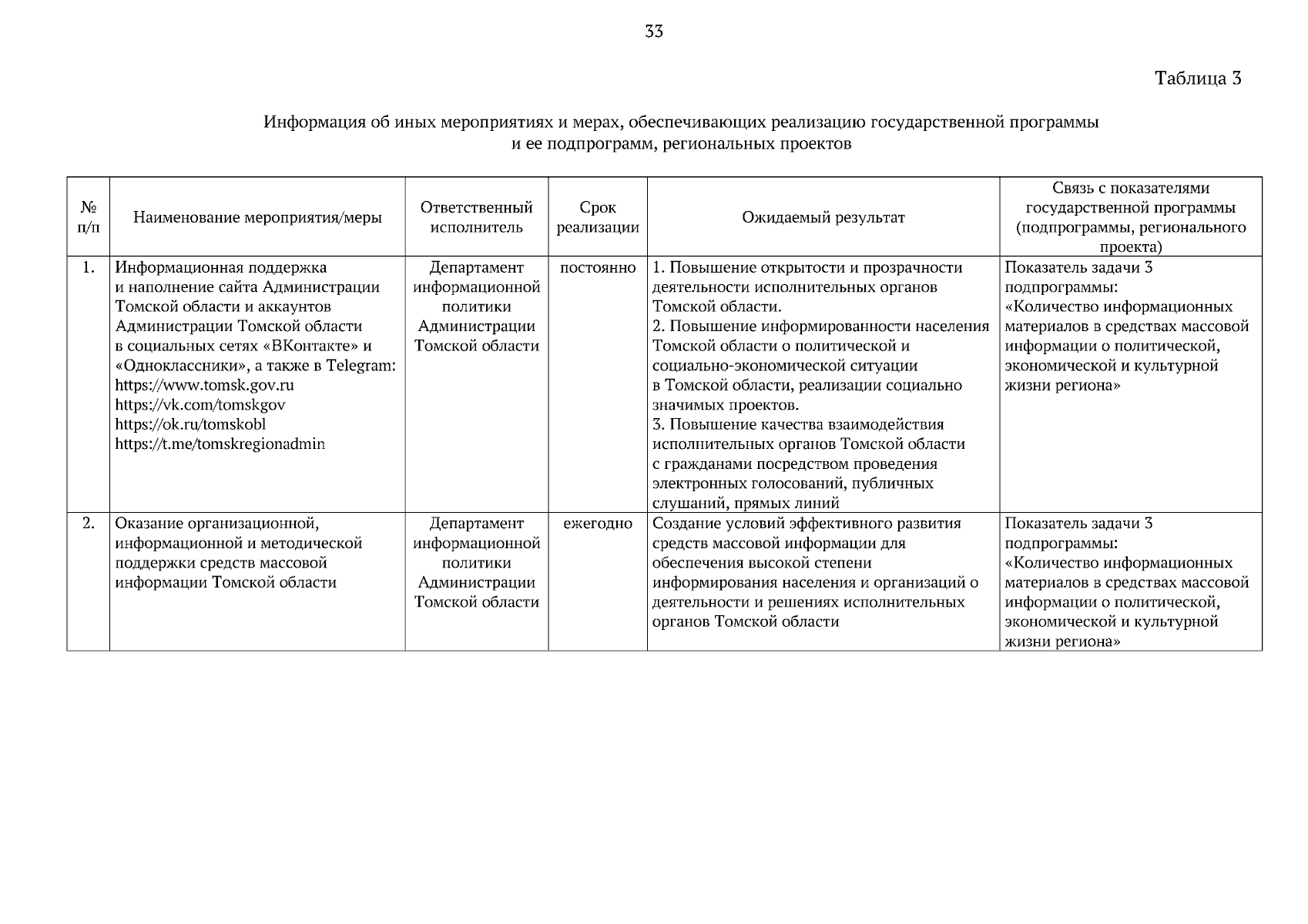 33

Таблица 3

Информация об иных мероприятиях и мерах, обеспечивающих реализацию государственной программы и ее подпрограмм, региональных проектов

| № п/п | Наименование мероприятия/меры | Ответственный исполнитель | Срок реализации | Ожидаемый результат | Связь с показателями государственной программы (подпрограммы, регионального проекта) |
|---|---|---|---|---|---|
| 1. | Информационная поддержка и наполнение сайта Администрации Томской области и аккаунтов Администрации Томской области в социальных сетях «ВКонтакте» и «Одноклассники», а также в Telegram: https://www.tomsk.gov.ru https://vk.com/tomskgov https://ok.ru/tomskobl https://t.me/tomskregionadmin | Департамент информационной политики Администрации Томской области | постоянно | 1. Повышение открытости и прозрачности деятельности исполнительных органов Томской области. 2. Повышение информированности населения Томской области о политической и социально-экономической ситуации в Томской области, реализации социально значимых проектов. 3. Повышение качества взаимодействия исполнительных органов Томской области с гражданами посредством проведения электронных голосований, публичных слушаний, прямых линий | Показатель задачи 3 подпрограммы: «Количество информационных материалов в средствах массовой информации о политической, экономической и культурной жизни региона» |
| 2. | Оказание организационной, информационной и методической поддержки средств массовой информации Томской области | Департамент информационной политики Администрации Томской области | ежегодно | Создание условий эффективного развития средств массовой информации для обеспечения высокой степени информирования населения и организаций о деятельности и решениях исполнительных органов Томской области | Показатель задачи 3 подпрограммы: «Количество информационных материалов в средствах массовой информации о политической, экономической и культурной жизни региона» |